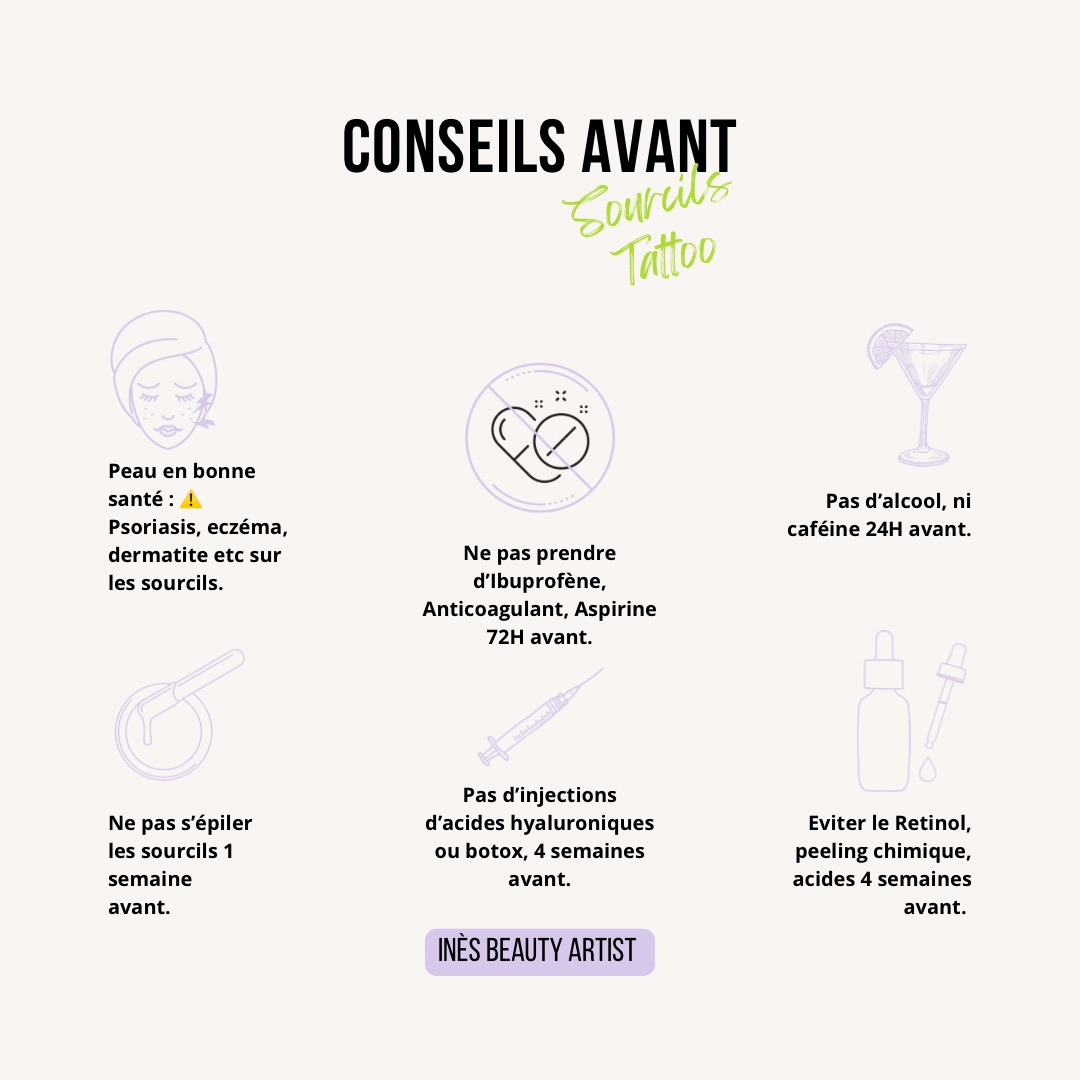 CONSEILS AVANT
Sourcils
Tattoo

Peau en bonne santé : ⚠️ Psoriasis, eczéma, dermatite etc sur les sourcils.

Ne pas prendre d'Ibuprofène, Anticoagulant, Aspirine 72H avant.

Pas d'alcool, ni caféine 24H avant.

Ne pas s'épiler les sourcils 1 semaine avant.

Pas d'injections d'acides hyaluroniques ou botox, 4 semaines avant.

Eviter le Retinol, peeling chimique, acides 4 semaines avant.

INÈS BEAUTY ARTIST